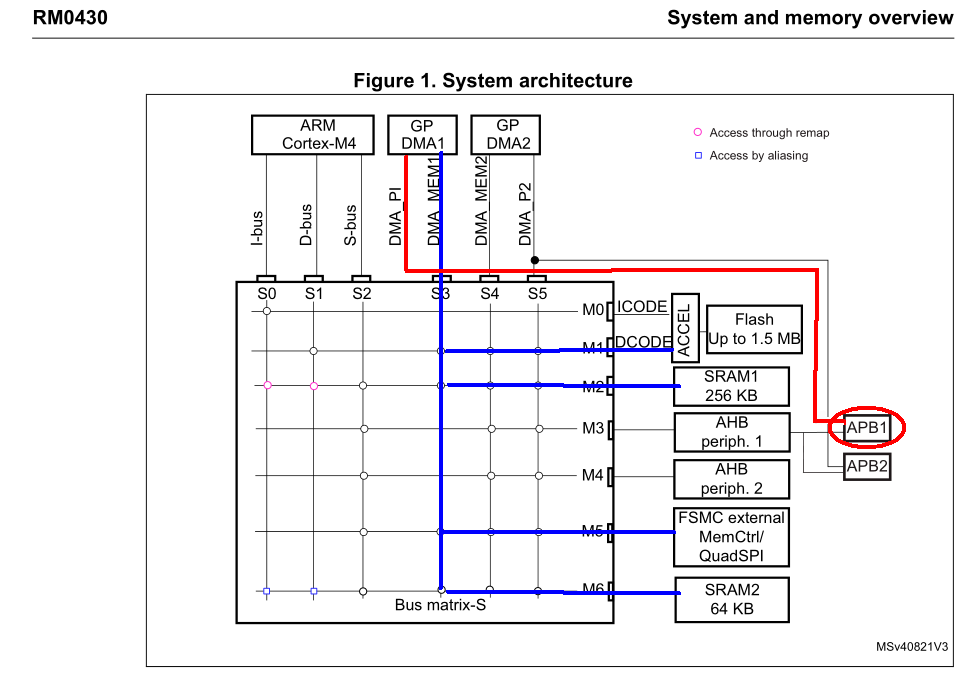 RM0430

System and memory overview

Figure 1. System architecture

ARM Cortex-M4

GP DMA1

GP DMA2

Access through remap

Access by aliasing

I-bus

D-bus

S-bus

DMA_PI

DMA_MEM1

DMA_MEM2

DMA_P2

S0 S1 S2 S3 S4 S5

M0 ICODE

M1 DCODE

ACCEL

Flash Up to 1.5 MB

M2

SRAM1 256 KB

M3

AHB periph. 1

APB1

APB2

M4

AHB periph. 2

M5

FSMC external MemCtrl/ QuadSPI

M6

SRAM2 64 KB

Bus matrix-S

MSv40821V3